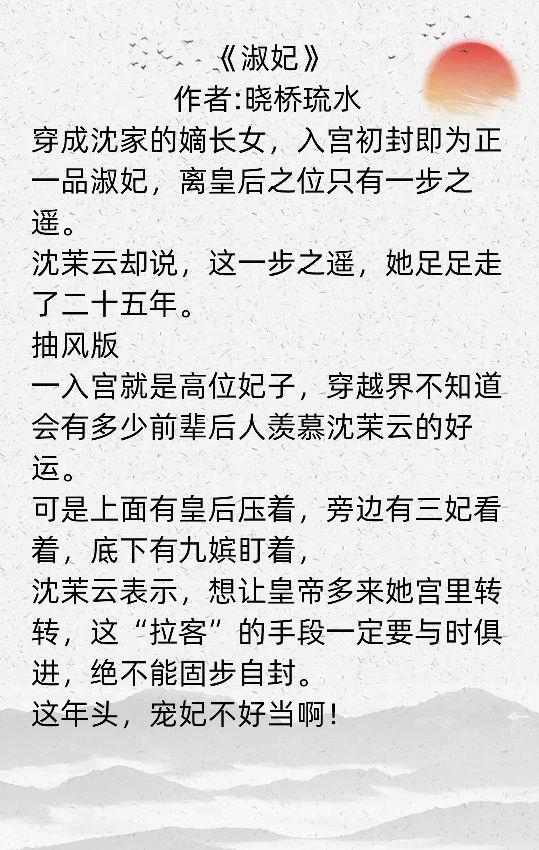 《淑妃》
作者:晓桥琉水

穿成沈家的嫡长女，入宫初封即为正一品淑妃，离皇后之位只有一步之遥。

沈茉云却说，这一步之遥，她足足走了二十五年。

抽风版

一入宫就是高位妃子，穿越界不知道会有多少前辈后人羡慕沈茉云的好运。

可是上面有皇后压着，旁边有三妃看着，底下有九嫔盯着，

沈茉云表示，想让皇帝多来她宫里转转，这“拉客”的手段一定要与时俱进，绝不能固步自封。

这年头，宠妃不好当啊!